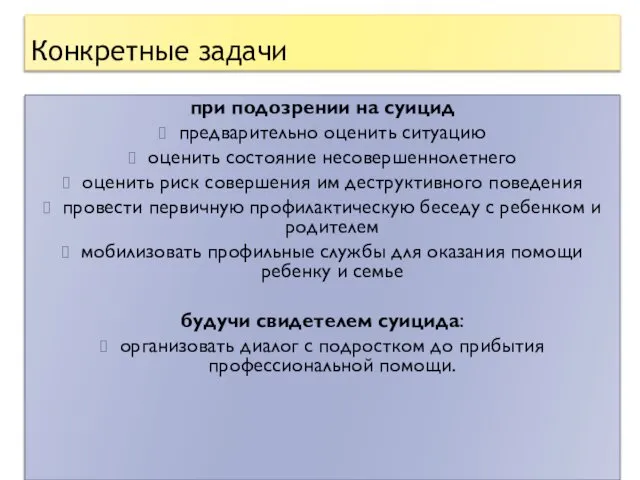 Конкретные задачи

при подозрении на суицид

 предварительно оценить ситуацию

 оценить состояние несовершеннолетнего

 оценить риск совершения им деструктивного поведения

 провести первичную профилактическую беседу с ребенком и родителем

 мобилизовать профильные службы для оказания помощи ребенку и семье

будучи свидетелем суицида:

 организовать диалог с подростком до прибытия профессиональной помощи.